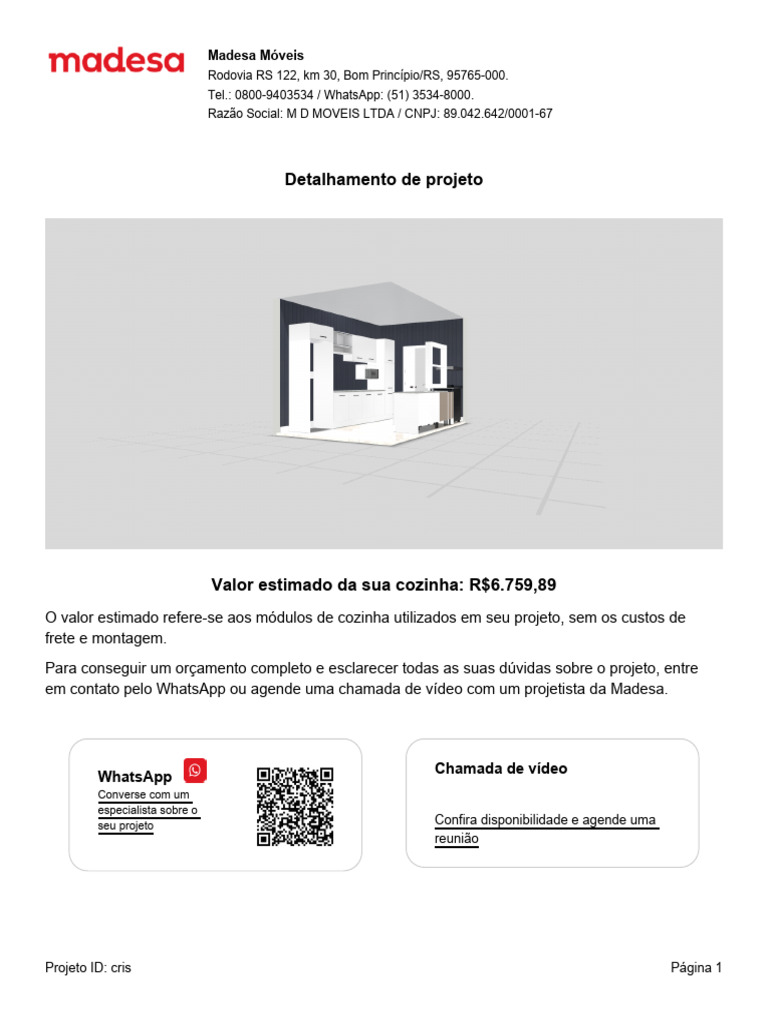 madesa

Madesa Móveis
Rodovia RS 122, km 30, Bom Princípio/RS, 95765-000.
Tel.: 0800-9403534 / WhatsApp: (51) 3534-8000.
Razão Social: M D MOVEIS LTDA / CNPJ: 89.042.642/0001-67

Detalhamento de projeto

Valor estimado da sua cozinha: R$6.759,89

O valor estimado refere-se aos módulos de cozinha utilizados em seu projeto, sem os custos de frete e montagem.

Para conseguir um orçamento completo e esclarecer todas as suas dúvidas sobre o projeto, entre em contato pelo WhatsApp ou agende uma chamada de vídeo com um projetista da Madesa.

WhatsApp
Converse com um especialista sobre o seu projeto

Chamada de vídeo
Confira disponibilidade e agende uma reunião

Projeto ID: cris

Página 1